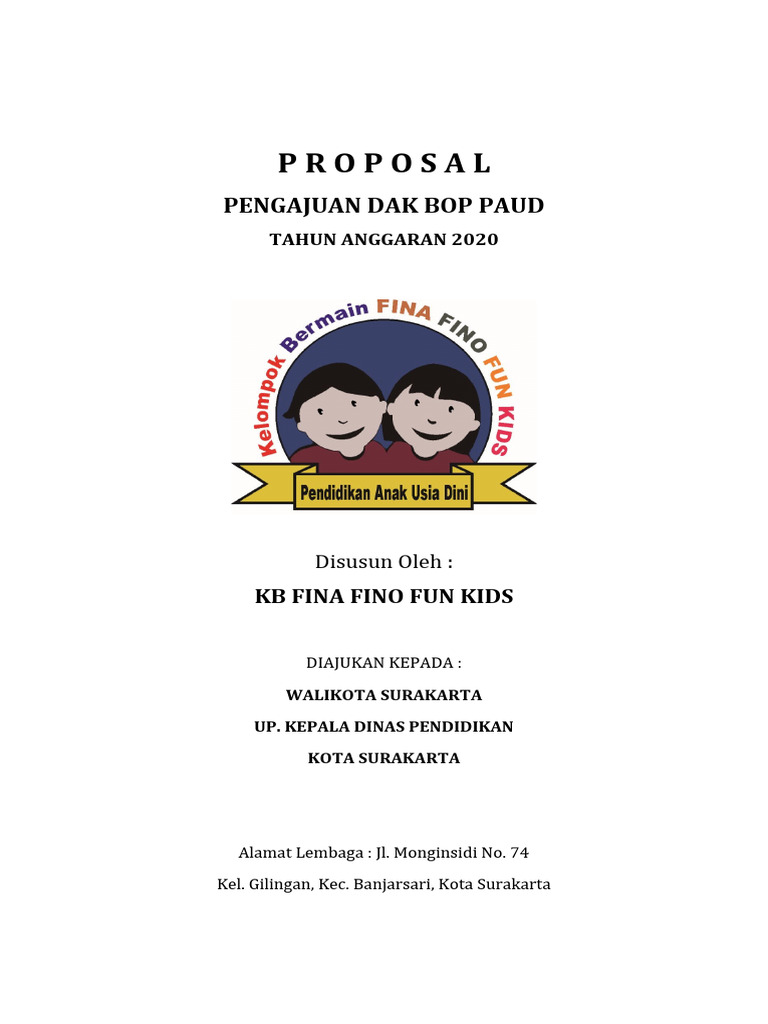 P R O P O S A L

PENGAJUAN DAK BOP PAUD

TAHUN ANGGARAN 2020

Kelompok Bermain FINA FINO FUN KIDS

Pendidikan Anak Usia Dini

Disusun Oleh :

KB FINA FINO FUN KIDS

DIAJUKAN KEPADA :

WALIKOTA SURAKARTA

UP. KEPALA DINAS PENDIDIKAN

KOTA SURAKARTA

Alamat Lembaga : Jl. Monginsidi No. 74

Kel. Gilingan, Kec. Banjarsari, Kota Surakarta